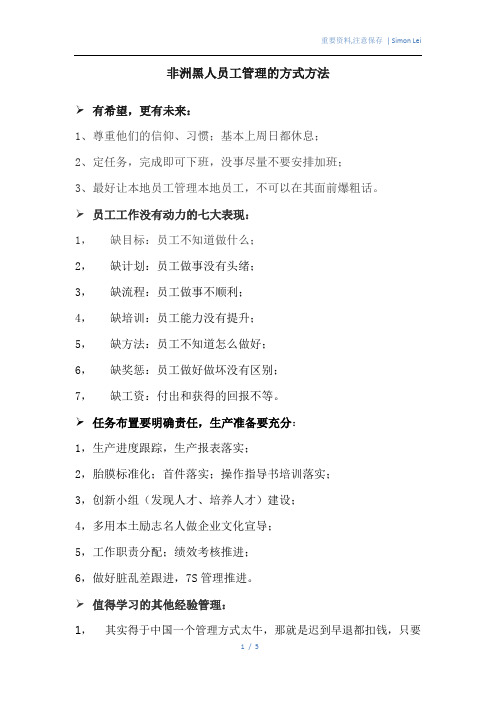 重要资料,注意保存 | Simon Lei

非洲黑人员工管理的方式方法

➢ 有希望，更有未来：

1、尊重他们的信仰、习惯；基本上周日都休息；

2、定任务，完成即可下班，没事尽量不要安排加班；

3、最好让本地员工管理本地员工，不可以在其面前爆粗话。

➢ 员工工作没有动力的七大表现：

1， 缺目标：员工不知道做什么；

2， 缺计划：员工做事没有头绪；

3， 缺流程：员工做事不顺利；

4， 缺培训：员工能力没有提升；

5， 缺方法：员工不知道怎么做好；

6， 缺奖惩：员工做好做坏没有区别；

7， 缺工资：付出和获得的回报不等。

➢ 任务布置要明确责任，生产准备要充分：

1，生产进度跟踪，生产报表落实；

2，胎膜标准化；首件落实；操作指导书培训落实；

3，创新小组（发现人才、培养人才）建设；

4，多用本土励志名人做企业文化宣导；

5，工作职责分配；绩效考核推进；

6，做好脏乱差跟进，7S 管理推进。

➢ 值得学习的其他经验管理：

1， 其实得于中国一个管理方式太牛，那就是迟到早退都扣钱，只要

1 / 3